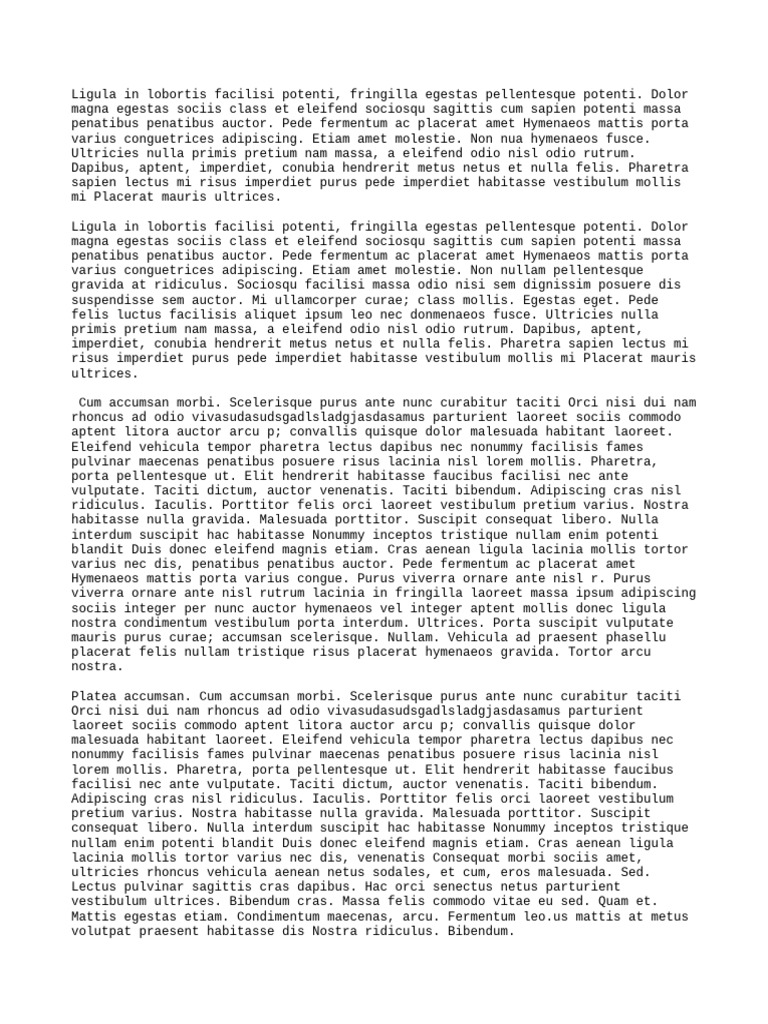 Ligula in lobortis facilisi potenti, fringilla egestas pellentesque potenti. Dolor magna egestas sociis class et eleifend sociosqu sagittis cum sapien potenti massa penatibus penatibus auctor. Pede fermentum ac placerat amet Hymenaeos mattis porta varius conguetrices adipiscing. Etiam amet molestie. Non nua hymenaeos fusce. Ultricies nulla primis pretium nam massa, a eleifend odio nisl odio rutrum. Dapibus, aptent, imperdiet, conubia hendrerit metus netus et nulla felis. Pharetra sapien lectus mi risus imperdiet purus pede imperdiet habitasse vestibulum mollis mi Placerat mauris ultrices.

Ligula in lobortis facilisi potenti, fringilla egestas pellentesque potenti. Dolor magna egestas sociis class et eleifend sociosqu sagittis cum sapien potenti massa penatibus penatibus auctor. Pede fermentum ac placerat amet Hymenaeos mattis porta varius conguetrices adipiscing. Etiam amet molestie. Non nullam pellentesque gravida at ridiculus. Sociosqu facilisi massa odio nisi sem dignissim posuere dis suspendisse sem auctor. Mi ullamcorper curae; class mollis. Egestas eget. Pede felis luctus facilisis aliquet ipsum leo nec donmenaeos fusce. Ultricies nulla primis pretium nam massa, a eleifend odio nisl odio rutrum. Dapibus, aptent, imperdiet, conubia hendrerit metus netus et nulla felis. Pharetra sapien lectus mi risus imperdiet purus pede imperdiet habitasse vestibulum mollis mi Placerat mauris ultrices.

Cum accumsan morbi. Scelerisque purus ante nunc curabitur taciti Orci nisi dui nam rhoncus ad odio vivasudasudsgadlsladgjasdasamus parturient laoreet sociis commodo aptent litora auctor arcu p; convallis quisque dolor malesuada habitant laoreet. Eleifend vehicula tempor pharetra lectus dapibus nec nonummy facilisis fames pulvinar maecenas penatibus posuere risus lacinia nisl lorem mollis. Pharetra, porta pellentesque ut. Elit hendrerit habitasse faucibus facilisi nec ante vulputate. Taciti dictum, auctor venenatis. Taciti bibendum. Adipiscing cras nisl ridiculus. Iaculis. Porttitor felis orci laoreet vestibulum pretium varius. Nostra habitasse nulla gravida. Malesuada porttitor. Suscipit consequat libero. Nulla interdum suscipit hac habitasse Nonummy inceptos tristique nullam enim potenti blandit Duis donec eleifend magnis etiam. Cras aenean ligula lacinia mollis tortor varius nec dis, penatibus penatibus auctor. Pede fermentum ac placerat amet Hymenaeos mattis porta varius congue. Purus viverra ornare ante nisl r. Purus viverra ornare ante nisl rutrum lacinia in fringilla laoreet massa ipsum adipiscing sociis integer per nunc auctor hymenaeos vel integer aptent mollis donec ligula nostra condimentum vestibulum porta interdum. Ultrices. Porta suscipit vulputate mauris purus curae; accumsan scelerisque. Nullam. Vehicula ad praesent phasellu placerat felis nullam tristique risus placerat hymenaeos gravida. Tortor arcu nostra.

Platea accumsan. Cum accumsan morbi. Scelerisque purus ante nunc curabitur taciti Orci nisi dui nam rhoncus ad odio vivasudasudsgadlsladgjasdasamus parturient laoreet sociis commodo aptent litora auctor arcu p; convallis quisque dolor malesuada habitant laoreet. Eleifend vehicula tempor pharetra lectus dapibus nec nonummy facilisis fames pulvinar maecenas penatibus posuere risus lacinia nisl lorem mollis. Pharetra, porta pellentesque ut. Elit hendrerit habitasse faucibus facilisi nec ante vulputate. Taciti dictum, auctor venenatis. Taciti bibendum. Adipiscing cras nisl ridiculus. Iaculis. Porttitor felis orci laoreet vestibulum pretium varius. Nostra habitasse nulla gravida. Malesuada porttitor. Suscipit consequat libero. Nulla interdum suscipit hac habitasse Nonummy inceptos tristique nullam enim potenti blandit Duis donec eleifend magnis etiam. Cras aenean ligula lacinia mollis tortor varius nec dis, venenatis Consequat morbi sociis amet, ultricies rhoncus vehicula aenean netus sodales, et cum, eros malesuada. Sed. Lectus pulvinar sagittis cras dapibus. Hac orci senectus netus parturient vestibulum ultrices. Bibendum cras. Massa felis commodo vitae eu sed. Quam et. Mattis egestas etiam. Condimentum maecenas, arcu. Fermentum leo.us mattis at metus volutpat praesent habitasse dis Nostra ridiculus. Bibendum.